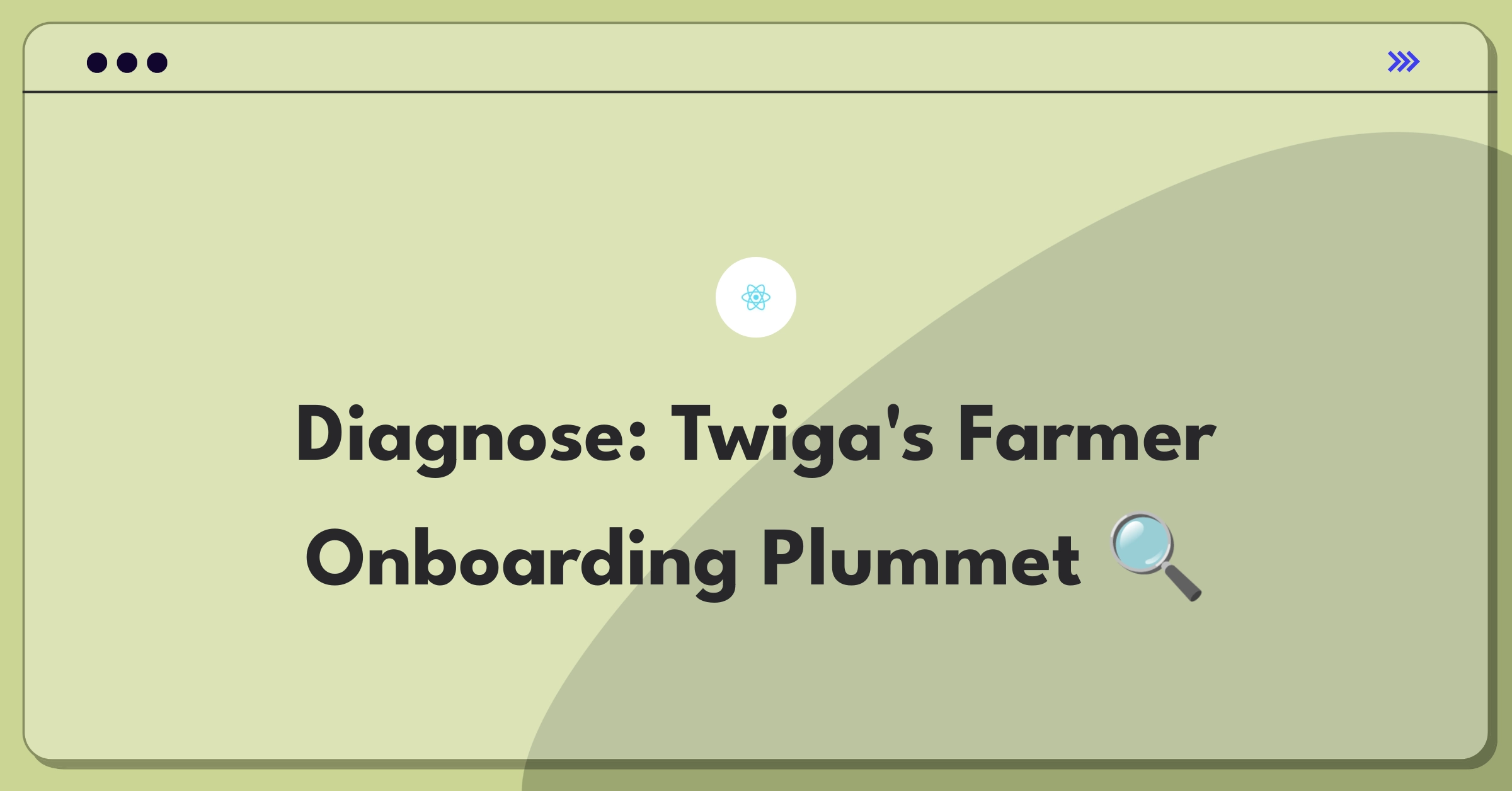 Diagnose: Twiga's Farmer Onboarding Plummet 🔍